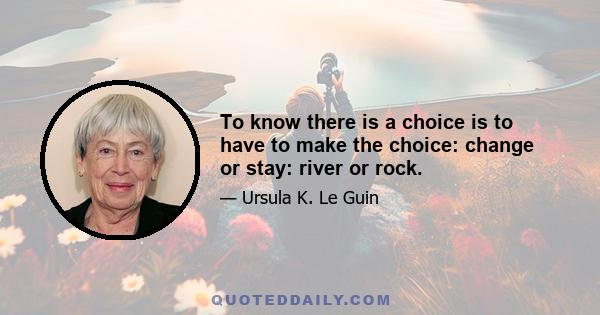 To know there is a choice is to have to make the choice: change or stay: river or rock.

— Ursula K. Le Guin

QUOTEDDAILY.COM